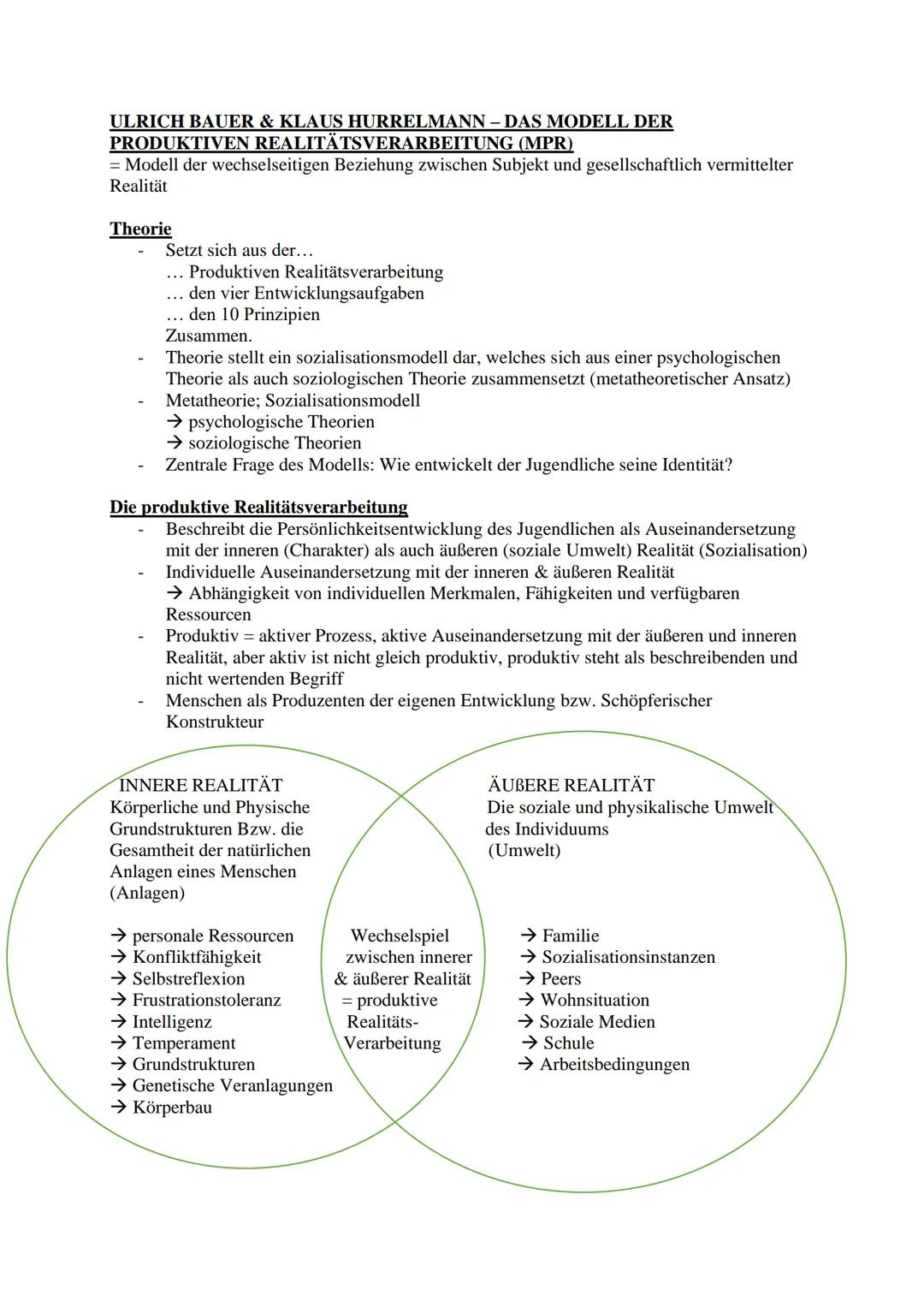 ULRICH BAUER & KLAUS HURRELMANN – DAS MODELL DER PRODUKTIVEN REALITÄTSVERARBEITUNG (MPR)
= Modell der wechselseitigen Beziehung zwischen Subjekt und gesellschaftlich vermittelter Realität

Theorie
- Setzt sich aus der…
… Produktiven Realitätsverarbeitung
… den vier Entwicklungsaufgaben
… den 10 Prinzipien
Zusammen.
- Theorie stellt ein sozialisationsmodell dar, welches sich aus einer psychologischen Theorie als auch soziologischen Theorie zusammensetzt (metatheoretischer Ansatz)
- Metatheorie; Sozialisationsmodell
→ psychologische Theorien
→ soziologische Theorien
- Zentrale Frage des Modells: Wie entwickelt der Jugendliche seine Identität?

Die produktive Realitätsverarbeitung
- Beschreibt die Persönlichkeitsentwicklung des Jugendlichen als Auseinandersetzung mit der inneren (Charakter) als auch äußeren (soziale Umwelt) Realität (Sozialisation)
- Individuelle Auseinandersetzung mit der inneren & äußeren Realität
→ Abhängigkeit von individuellen Merkmalen, Fähigkeiten und verfügbaren Ressourcen
- Produktiv = aktiver Prozess, aktive Auseinandersetzung mit der äußeren und inneren Realität, aber aktiv ist nicht gleich produktiv, produktiv steht als beschreibenden und nicht wertenden Begriff
- Menschen als Produzenten der eigenen Entwicklung bzw. Schöpferischer Konstrukteur

INNERE REALITÄT
Körperliche und Physische Grundstrukturen Bzw. die Gesamtheit der natürlichen Anlagen eines Menschen (Anlagen)

→ personale Ressourcen
→ Konfliktfähigkeit
→ Selbstreflexion
→ Frustrationstoleranz
→ Intelligenz
→ Temperament
→ Grundstrukturen
→ Genetische Veranlagungen
→ Körperbau

Wechselspiel zwischen innerer & äußerer Realität = produktive Realitäts-Verarbeitung

ÄUßERE REALITÄT
Die soziale und physikalische Umwelt des Individuums (Umwelt)

→ Familie
→ Sozialisationsinstanzen
→ Peers
→ Wohnsituation
→ Soziale Medien
→ Schule
→ Arbeitsbedingungen